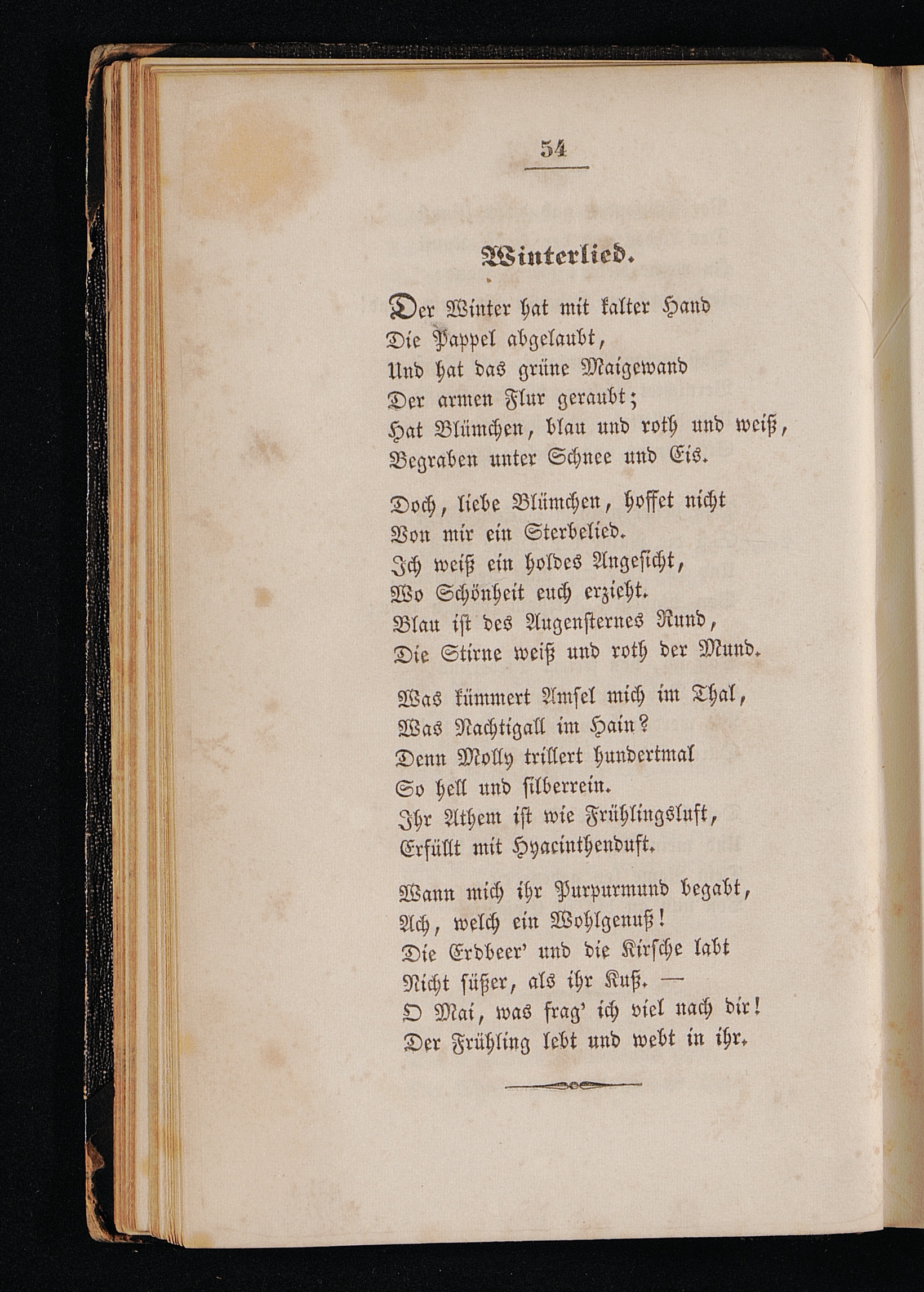 54

Winterlied.

Der Winter hat mit kalter Hand
Die Pappel abgelaubt,
Und hat das grüne Maigewand
Der armen Flur geraubt;
Hat Blümchen, blau und roth und weiß,
Begraben unter Schnee und Eis.

Doch, liebe Blümchen, hoffet nicht
Von mir ein Sterbelied.
Ich weiß ein holdes Angesicht,
Wo Schönheit euch erzieht.
Blau ist des Augensternes Rund,
Die Stirne weiß und roth der Mund.

Was kümmert Amsel mich im Thal,
Was Nachtigall im Hain?
Denn Molly trillert hundertmal
So hell und silberrein.
Ihr Athem ist wie Frühlingsluft,
Erfüllt mit Hyacinthenduft.

Wann mich ihr Purpurmund begabt,
Ach, welch ein Wohlgenuß!
Die Erdbeer' und die Kirsche labt
Nicht süßer, als ihr Kuß. —
O Mai, was frag' ich viel nach dir!
Der Frühling lebt und webt in ihr.